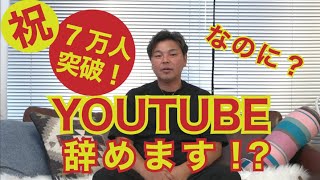 祝

７万人突破！

なのに？

YOUTUBE
辞めます！?